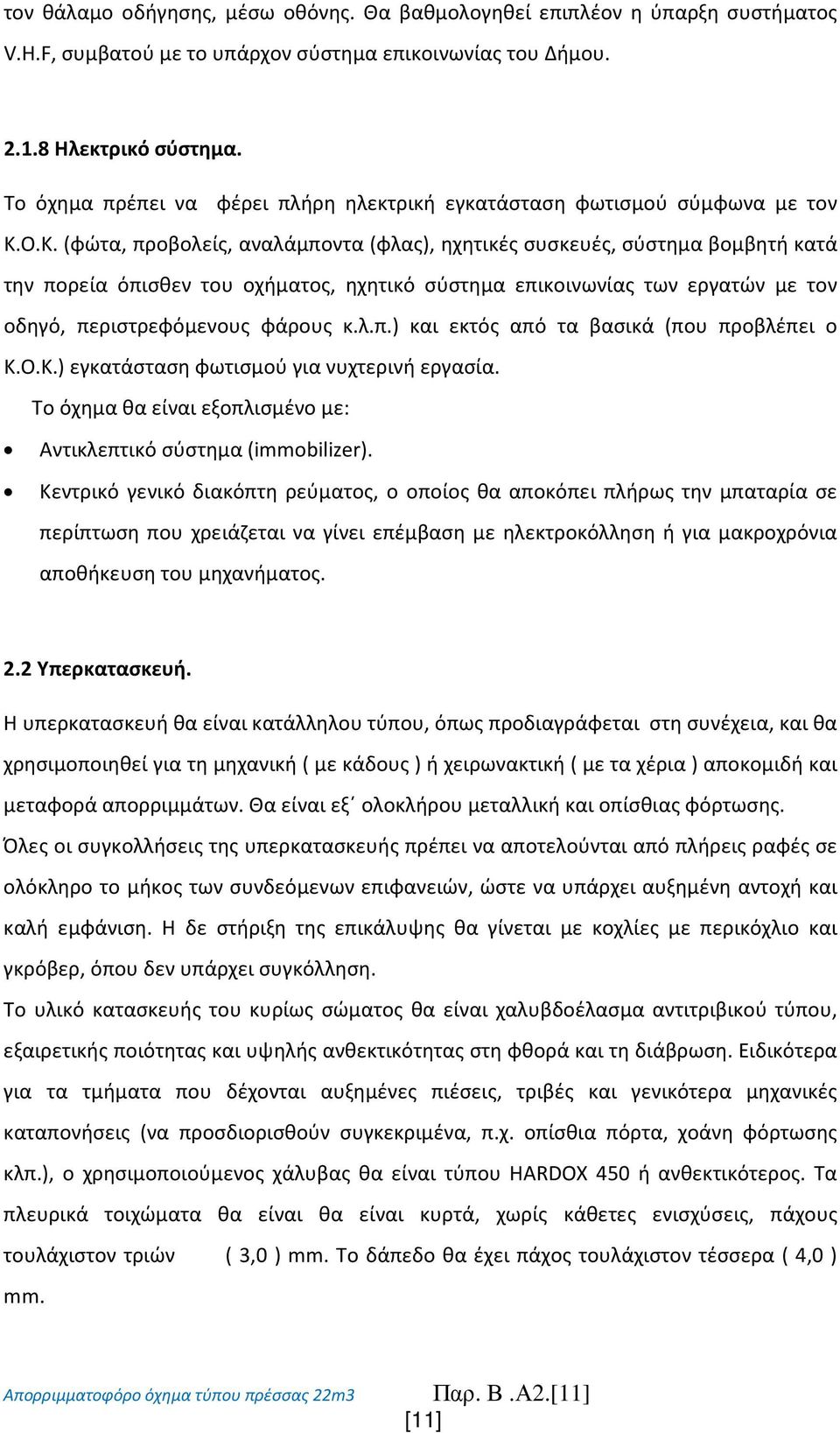 τον θάλαμο οδήγησης, μέσω οθόνης. Θα βαθμολογηθεί επιπλέον η ύπαρξη συστήματος V.H.F, συμβατού με το υπάρχον σύστημα επικοινωνίας του Δήμου.

2.1.8 Ηλεκτρικό σύστημα.

Το όχημα πρέπει να φέρει πλήρη ηλεκτρική εγκατάσταση φωτισμού σύμφωνα με τον Κ.Ο.Κ. (φώτα, προβολείς, αναλάμποντα (φλας), ηχητικές συσκευές, σύστημα βομβητή κατά την πορεία όπισθεν του οχήματος, ηχητικό σύστημα επικοινωνίας των εργατών με τον οδηγό, περιστρεφόμενους φάρους κ.λ.π.) και εκτός από τα βασικά (που προβλέπει ο Κ.Ο.Κ.) εγκατάσταση φωτισμού για νυχτερινή εργασία.

Το όχημα θα είναι εξοπλισμένο με:

• Αντικλεπτικό σύστημα (immobilizer).

• Κεντρικό γενικό διακόπτη ρεύματος, ο οποίος θα αποκόπει πλήρως την μπαταρία σε περίπτωση που χρειάζεται να γίνει επέμβαση με ηλεκτροκόλληση ή για μακροχρόνια αποθήκευση του μηχανήματος.

2.2 Υπερκατασκευή.

Η υπερκατασκευή θα είναι κατάλληλου τύπου, όπως προδιαγράφεται στη συνέχεια, και θα χρησιμοποιηθεί για τη μηχανική ( με κάδους ) ή χειρωνακτική ( με τα χέρια ) αποκομιδή και μεταφορά απορριμμάτων. Θα είναι εξ΄ ολοκλήρου μεταλλική και οπίσθιας φόρτωσης.

Όλες οι συγκολλήσεις της υπερκατασκευής πρέπει να αποτελούνται από πλήρεις ραφές σε ολόκληρο το μήκος των συνδεόμενων επιφανειών, ώστε να υπάρχει αυξημένη αντοχή και καλή εμφάνιση. Η δε στήριξη της επικάλυψης θα γίνεται με κοχλίες με περικόχλιο και γκρόβερ, όπου δεν υπάρχει συγκόλληση.

Το υλικό κατασκευής του κυρίως σώματος θα είναι χαλυβδοέλασμα αντιτριβικού τύπου, εξαιρετικής ποιότητας και υψηλής ανθεκτικότητας στη φθορά και τη διάβρωση. Ειδικότερα για τα τμήματα που δέχονται αυξημένες πιέσεις, τριβές και γενικότερα μηχανικές καταπονήσεις (να προσδιορισθούν συγκεκριμένα, π.χ. οπίσθια πόρτα, χοάνη φόρτωσης κλπ.), ο χρησιμοποιούμενος χάλυβας θα είναι τύπου HARDOX 450 ή ανθεκτικότερος. Τα πλευρικά τοιχώματα θα είναι θα είναι κυρτά, χωρίς κάθετες ενισχύσεις, πάχους τουλάχιστον τριών ( 3,0 ) mm. Το δάπεδο θα έχει πάχος τουλάχιστον τέσσερα ( 4,0 ) mm.

Απορριμματοφόρο όχημα τύπου πρέσσας 22m3 Παρ. Β .Α2.[11]
[11]